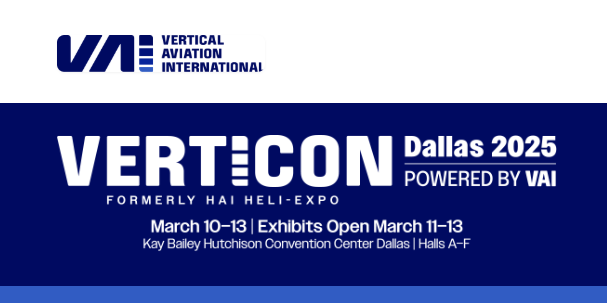 VAI VERTICAL AVIATION INTERNATIONAL

VERTICON Dallas 2025
POWERED BY VAI
FORMERLY HAI HELI-EXPO

March 10–13 | Exhibits Open March 11–13
Kay Bailey Hutchison Convention Center Dallas | Halls A–F